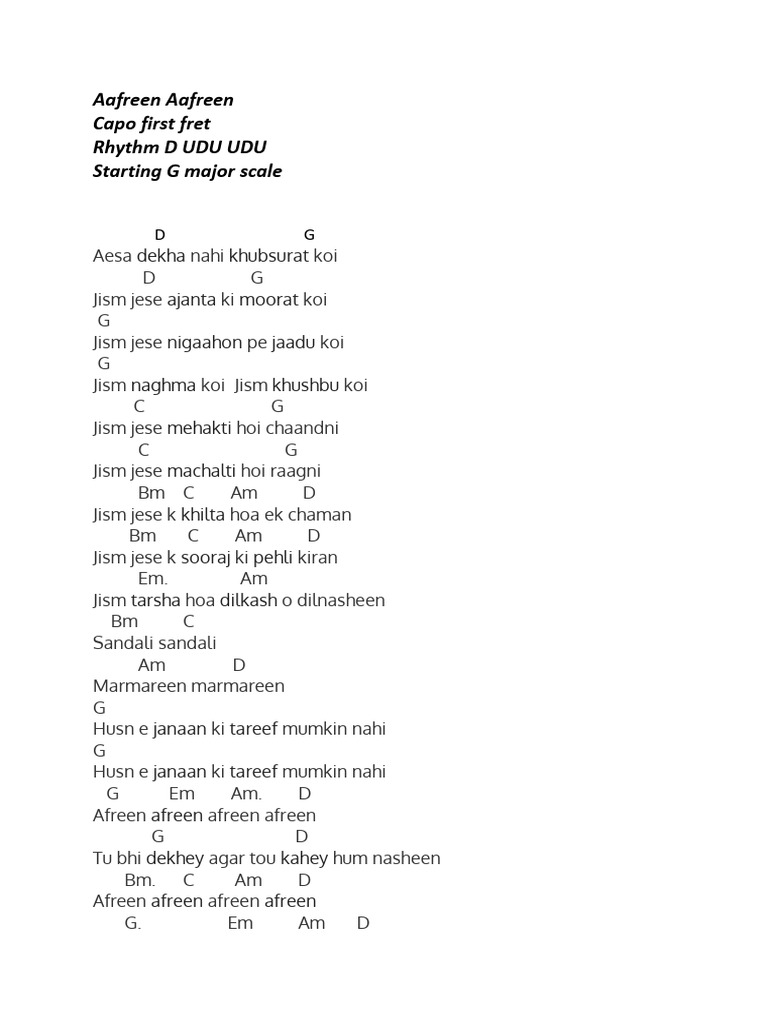 Aafreen Aafreen
Capo first fret
Rhythm D UDU UDU
Starting G major scale

D G
Aesa dekha nahi khubsurat koi
D G
Jism jese ajanta ki moorat koi
G
Jism jese nigaahon pe jaadu koi
G
Jism naghma koi Jism khushbu koi
C G
Jism jese mehakti hoi chaandni
C G
Jism jese machalti hoi raagni
Bm C Am D
Jism jese k khilta hoa ek chaman
Bm C Am D
Jism jese k sooraj ki pehli kiran
Em. Am
Jism tarsha hoa dilkash o dilnasheen
Bm C
Sandali sandali
Am D
Marmareen marmareen
G
Husn e janaan ki tareef mumkin nahi
G
Husn e janaan ki tareef mumkin nahi
G Em Am. D
Afreen afreen afreen afreen
G D
Tu bhi dekhey agar tou kahey hum nasheen
Bm. C Am D
Afreen afreen afreen afreen
G. Em Am D